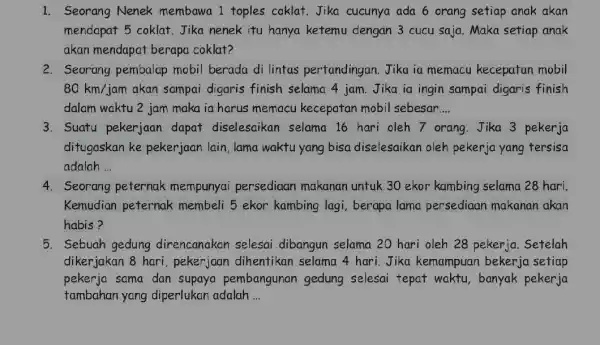 1. Seorang Nenek membawa 1 toples coklat. Jika cucunya ada 6 orang setiap anak akan mendapat 5 coklat. Jika nenek itu hanya ketemu dengan 3 cucu saja. Maka setiap anak akan mendapat berapa coklat?

2. Seorang pembalap mobil berada di lintas pertandingan. Jika ia memacu kecepatan mobil 80 km/jam akan sampai digaris finish selama 4 jam. Jika ia ingin sampai digaris finish dalam waktu 2 jam maka ia harus memacu kecepatan mobil sebesar....

3. Suatu pekerjaan dapat diselesaikan selama 16 hari oleh 7 orang. Jika 3 pekerja ditugaskan ke pekerjaan lain, lama waktu yang bisa diselesaikan oleh pekerja yang tersisa adalah ...

4. Seorang peternak mempunyai persediaan makanan untuk 30 ekor kambing selama 28 hari. Kemudian peternak membeli 5 ekor kambing lagi, berapa lama persediaan makanan akan habis ?

5. Sebuah gedung direncanakan selesai dibangun selama 20 hari oleh 28 pekerja. Setelah dikerjakan 8 hari, pekerjaan dihentikan selama 4 hari. Jika kemampuan bekerja setiap pekerja sama dan supaya pembangunan gedung selesai tepat waktu, banyak pekerja tambahan yang diperlukan adalah ...